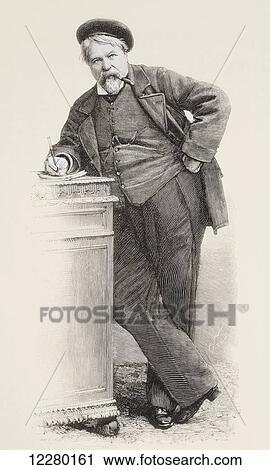 FOTOSEARCH®

12280161 www.fotosearch.com